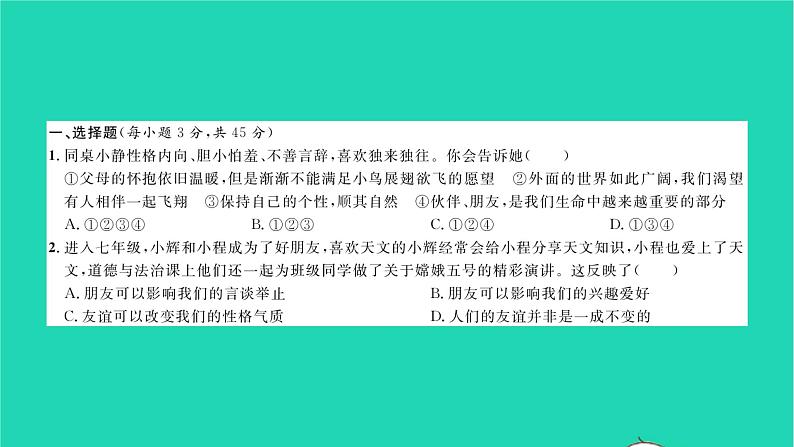 一、选择题(每小题 3 分,共 45 分)

1. 同桌小静性格内向、胆小怕羞、不善言辞,喜欢独来独往。你会告诉她(　　)

①父母的怀抱依旧温暖,但是渐渐不能满足小鸟展翅欲飞的愿望　②外面的世界如此广阔,我们渴望有人相伴一起飞翔　③保持自己的个性,顺其自然　④伙伴、朋友,是我们生命中越来越重要的部分

A. ①②③④　　B. ①②③　　C. ①②④　　D. ①③④

2. 进入七年级,小辉和小程成为了好朋友,喜欢天文的小辉经常会给小程分享天文知识,小程也爱上了天文,道德与法治课上他们还一起为班级同学做了关于嫦娥五号的精彩演讲。这反映了(　　)

A. 朋友可以影响我们的言谈举止　　B. 朋友可以影响我们的兴趣爱好

C. 友谊可以改变我们的性格气质　　D. 人们的友谊并非是一成不变的